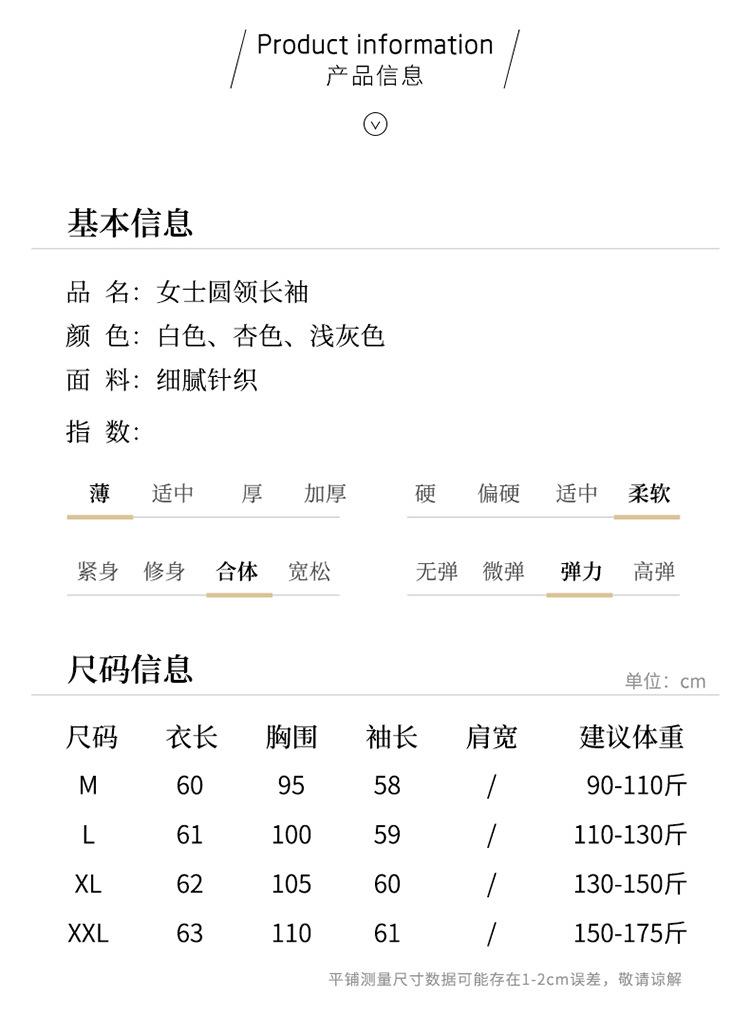 Product information
产品信息

基本信息

品 名：女士圆领长袖
颜 色：白色、杏色、浅灰色
面 料：细腻针织
指 数：

薄 适中 厚 加厚
硬 偏硬 适中 柔软
紧身 修身 合体 宽松
无弹 微弹 弹力 高弹

尺码信息
单位：cm

| 尺码 | 衣长 | 胸围 | 袖长 | 肩宽 | 建议体重 |
|---|---|---|---|---|---|
| M | 60 | 95 | 58 | / | 90-110斤 |
| L | 61 | 100 | 59 | / | 110-130斤 |
| XL | 62 | 105 | 60 | / | 130-150斤 |
| XXL | 63 | 110 | 61 | / | 150-175斤 |

平铺测量尺寸数据可能存在1-2cm误差，敬请谅解